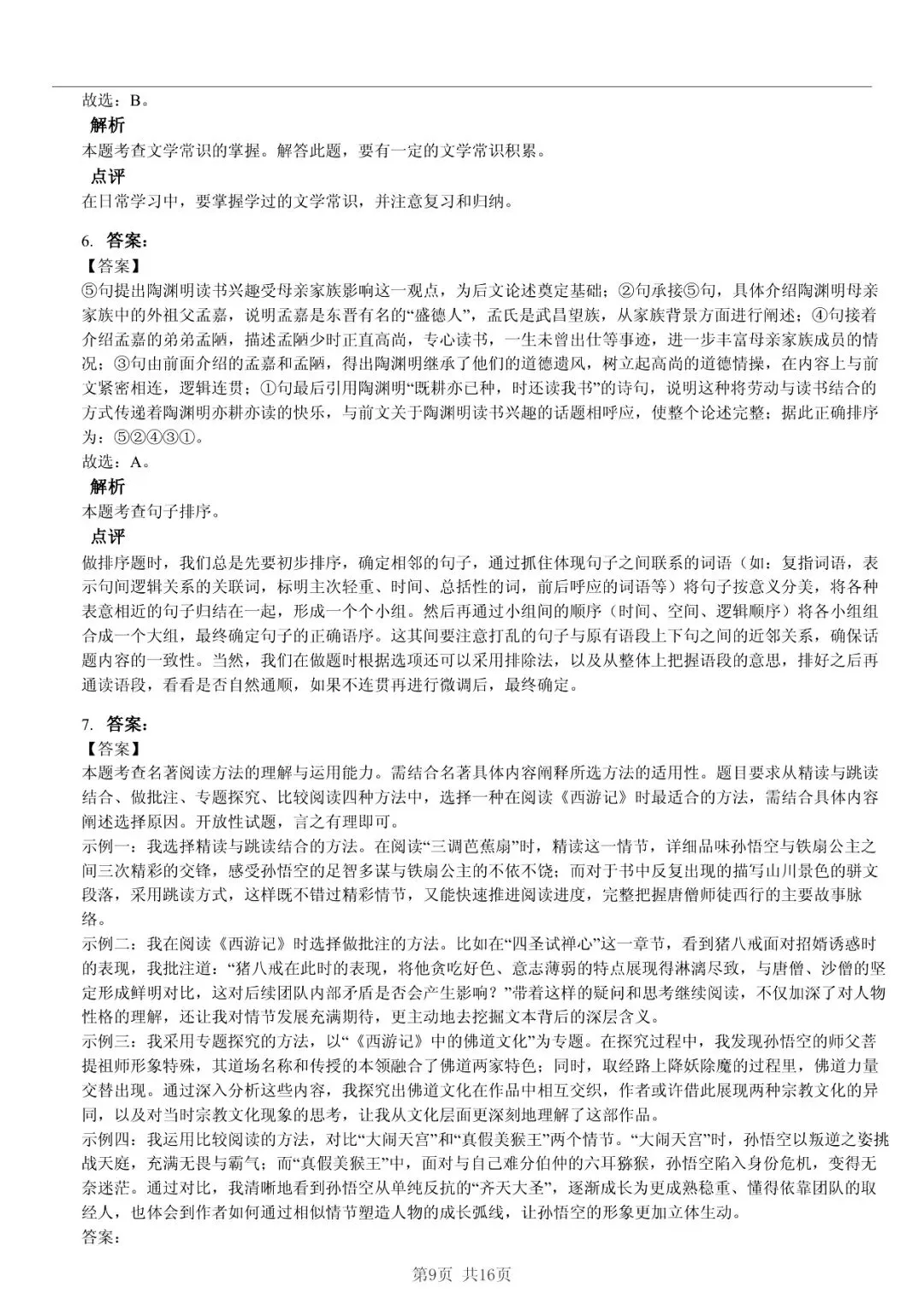 故选：B。
解析
本题考查文学常识的掌握。解答此题，要有一定的文学常识积累。
点评
在日常学习中，要掌握学过的文学常识，并注意复习和归纳。

6. 答案：
【答案】
⑤句提出陶渊明读书兴趣受母亲家族影响这一观点，为后文论述奠定基础；②句承接⑤句，具体介绍陶渊明母亲家族中的外祖父孟嘉，说明孟嘉是东晋有名的“盛德人”，孟氏是武昌望族，从家族背景方面进行阐述；④句接着介绍孟嘉的弟弟孟陋，描述孟陋少时正直高尚，专心读书，一生未曾出仕等事迹，进一步丰富母亲家族成员的情况；③句由前面介绍的孟嘉和孟陋，得出陶渊明继承了他们的道德遗风，树立起高尚的道德情操，在内容上与前文紧密相连，逻辑连贯；①句最后引用陶渊明“既耕亦已种，时还读我书”的诗句，说明这种将劳动与读书结合的方式传递着陶渊明亦耕亦读的快乐，与前文关于陶渊明读书兴趣的话题相呼应，使整个论述完整；据此正确排序为：⑤②④③①。
故选：A。
解析
本题考查句子排序。
点评
做排序题时，我们总是先要初步排序，确定相邻的句子，通过抓住体现句子之间联系的词语（如：复指词语，表示句间逻辑关系的关联词，标明主次轻重、时间、总括性的词，前后呼应的词语等）将句子按意义分类，将各种表意相近的句子归结在一起，形成一个个小组。然后再通过小组间的顺序（时间、空间、逻辑顺序）将各小组组合成一个大组，最终确定句子的正确语序。这其间要注意打乱的句子与原有语段上下句之间的近邻关系，确保话题内容的一致性。当然，我们在做题时根据选项还可以采用排除法，以及从整体上把握语段的意思，排好之后再通读语段，看看是否自然通顺，如果不连贯再进行微调后，最终确定。

7. 答案：
【答案】
本题考查名著阅读方法的理解与运用能力。需结合名著具体内容阐释所选方法的适用性。题目要求从精读与跳读结合、做批注、专题探究、比较阅读四种方法中，选择一种在阅读《西游记》时最适合的方法，需结合具体内容阐述选择原因。开放性试题，言之有理即可。
示例一：我选择精读与跳读结合的方法。在阅读“三调芭蕉扇”时，精读这一情节，详细品味孙悟空与铁扇公主之间三次精彩的交锋，感受孙悟空的足智多谋与铁扇公主的不依不饶；而对于书中反复出现的描写山川景色的骈文段落，采用跳读方式，这样既不错过精彩情节，又能快速推进阅读进度，完整把握唐僧师徒西行的主要故事脉络。
示例二：我在阅读《西游记》时选择做批注的方法。比如在“四圣试禅心”这一章节，看到猪八戒面对招婿诱惑时的表现，我批注道：“猪八戒在此时的表现，将他贪吃好色、意志薄弱的特点展现得淋漓尽致，与唐僧、沙僧的坚定形成鲜明对比，这对后续团队内部矛盾是否会产生影响？”带着这样的疑问和思考继续阅读，不仅加深了对人物性格的理解，还让我对情节发展充满期待，更主动地去挖掘文本背后的深层含义。
示例三：我采用专题探究的方法，以“《西游记》中的佛道文化”为专题。在探究过程中，我发现孙悟空的师父菩提祖师形象特殊，其道场名称和传授的本领融合了佛道两家特色；同时，取经路上降妖除魔的过程里，佛道力量交替出现。通过深入分析这些内容，我探究出佛道文化在作品中相互交织，作者或许借此展现两种宗教文化的异同，以及对当时宗教文化现象的思考，让我从文化层面更深刻地理解了这部作品。
示例四：我运用比较阅读的方法，对比“大闹天宫”和“真假美猴王”两个情节。“大闹天宫”时，孙悟空以叛逆之姿挑战天庭，充满无畏与霸气；而“真假美猴王”中，面对与自己难分伯仲的六耳猕猴，孙悟空陷入身份危机，变得无奈迷茫。通过对比，我清晰地看到孙悟空从单纯反抗的“齐天大圣”，逐渐成长为更成熟稳重、懂得依靠团队的取经人，也体会到作者如何通过相似情节塑造人物的成长弧线，让孙悟空的形象更加立体生动。
答案：

第9页 共16页